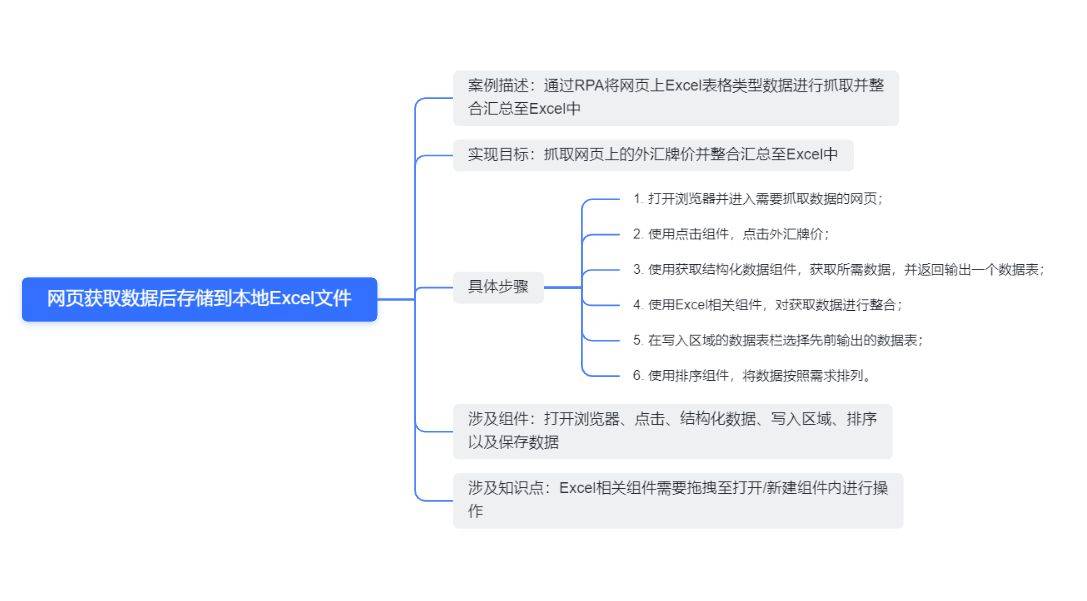 网页获取数据后存储到本地Excel文件

案例描述：通过RPA将网页上Excel表格类型数据进行抓取并整合汇总至Excel中

实现目标：抓取网页上的外汇牌价并整合汇总至Excel中

具体步骤

1. 打开浏览器并进入需要抓取数据的网页；

2. 使用点击组件，点击外汇牌价；

3. 使用获取结构化数据组件，获取所需数据，并返回输出一个数据表；

4. 使用Excel相关组件，对获取数据进行整合；

5. 在写入区域的数据表栏选择先前输出的数据表；

6. 使用排序组件，将数据按照需求排列。

涉及组件：打开浏览器、点击、结构化数据、写入区域、排序以及保存数据

涉及知识点：Excel相关组件需要拖拽至打开/新建组件内进行操作